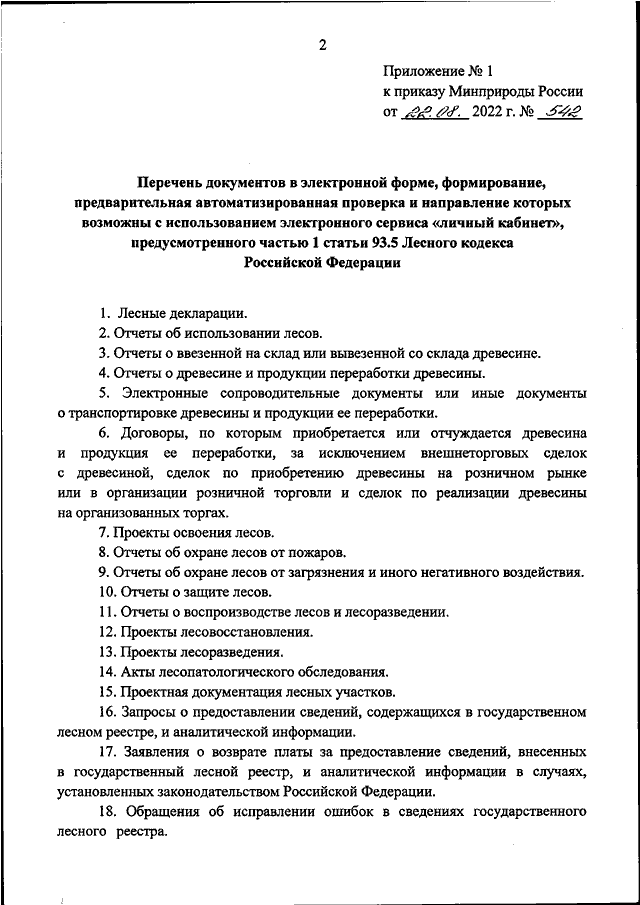 2

Приложение № 1
к приказу Минприроды России
от 22.08. 2022 г. № 542

Перечень документов в электронной форме, формирование, предварительная автоматизированная проверка и направление которых возможны с использованием электронного сервиса «личный кабинет», предусмотренного частью 1 статьи 93.5 Лесного кодекса Российской Федерации

1. Лесные декларации.

2. Отчеты об использовании лесов.

3. Отчеты о ввезенной на склад или вывезенной со склада древесине.

4. Отчеты о древесине и продукции переработки древесины.

5. Электронные сопроводительные документы или иные документы о транспортировке древесины и продукции ее переработки.

6. Договоры, по которым приобретается или отчуждается древесина и продукция ее переработки, за исключением внешнеторговых сделок с древесиной, сделок по приобретению древесины на розничном рынке или в организации розничной торговли и сделок по реализации древесины на организованных торгах.

7. Проекты освоения лесов.

8. Отчеты об охране лесов от пожаров.

9. Отчеты об охране лесов от загрязнения и иного негативного воздействия.

10. Отчеты о защите лесов.

11. Отчеты о воспроизводстве лесов и лесоразведении.

12. Проекты лесовосстановления.

13. Проекты лесоразведения.

14. Акты лесопатологического обследования.

15. Проектная документация лесных участков.

16. Запросы о предоставлении сведений, содержащихся в государственном лесном реестре, и аналитической информации.

17. Заявления о возврате платы за предоставление сведений, внесенных в государственный лесной реестр, и аналитической информации в случаях, установленных законодательством Российской Федерации.

18. Обращения об исправлении ошибок в сведениях государственного лесного реестра.